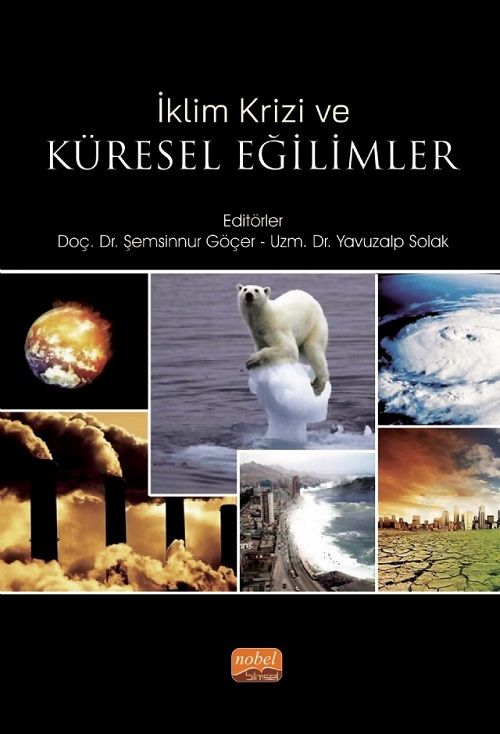 İklim Krizi ve
KÜRESEL EĞİLİMLER

Editörler
Doç. Dr. Şemsinnur Göçer - Uzm. Dr. Yavuzalp Solak

nobel
bilimsel